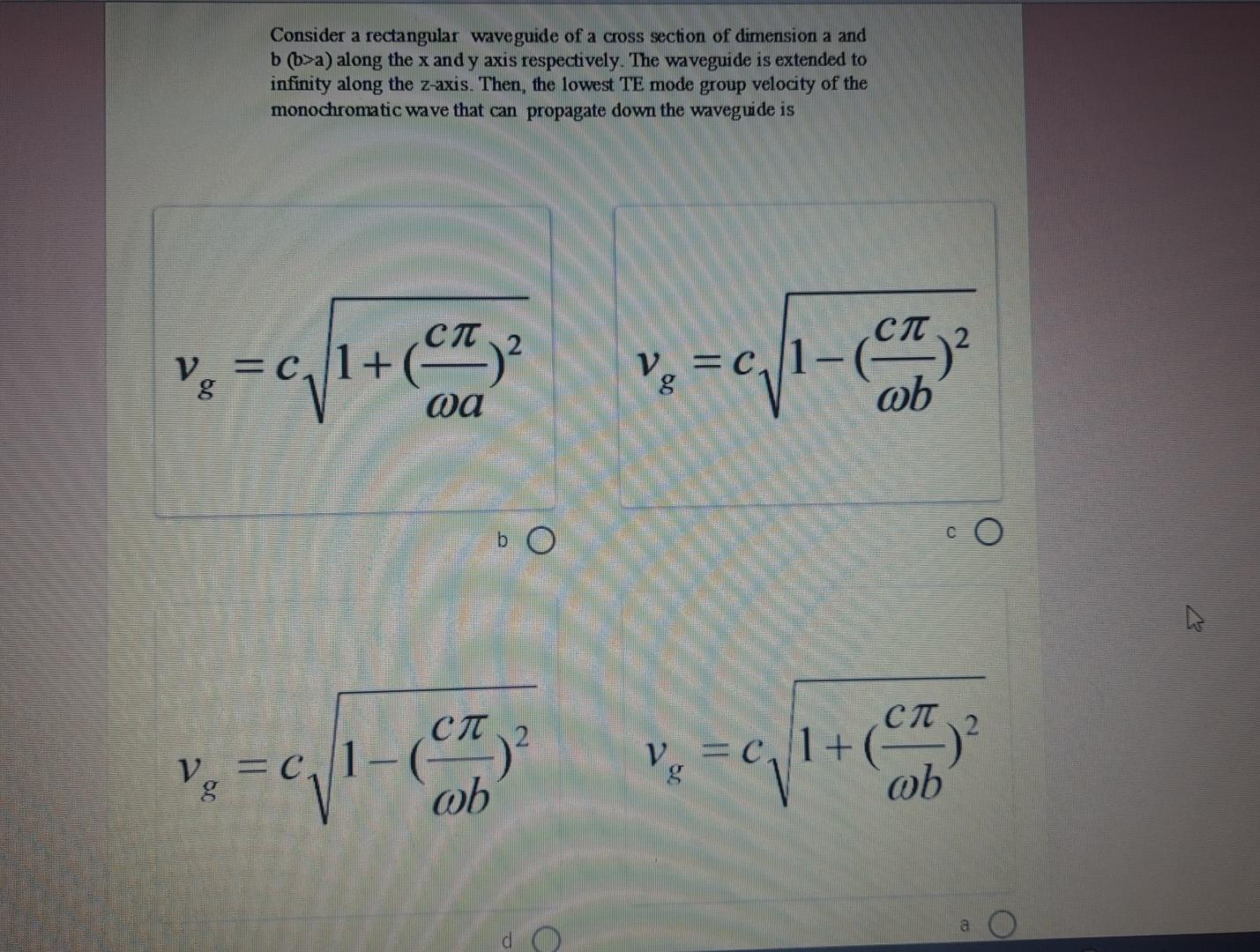 Consider a rectangular waveguide of a cross section of dimension a and b (b>a) along the x and y axis respectively. The waveguide is extended to infinity along the z-axis. Then, the lowest TE mode group velocity of the monochromatic wave that can propagate down the waveguide is

$v_g = c\sqrt{1+(\frac{c\pi}{\omega a})^2}$

b

$v_g = c\sqrt{1-(\frac{c\pi}{\omega b})^2}$

c

$v_g = c\sqrt{1-(\frac{c\pi}{\omega b})^2}$

d

$v_g = c\sqrt{1+(\frac{c\pi}{\omega b})^2}$

a